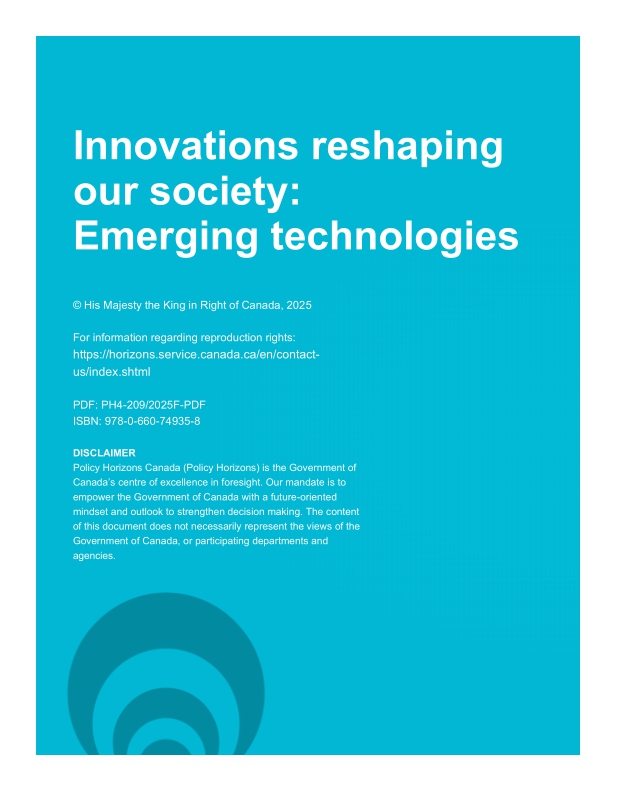 Innovations reshaping our society: Emerging technologies

© His Majesty the King in Right of Canada, 2025

For information regarding reproduction rights: https://horizons.service.canada.ca/en/contact-us/index.shtml

PDF: PH4-209/2025F-PDF
ISBN: 978-0-660-74935-8

DISCLAIMER
Policy Horizons Canada (Policy Horizons) is the Government of Canada's centre of excellence in foresight. Our mandate is to empower the Government of Canada with a future-oriented mindset and outlook to strengthen decision making. The content of this document does not necessarily represent the views of the Government of Canada, or participating departments and agencies.